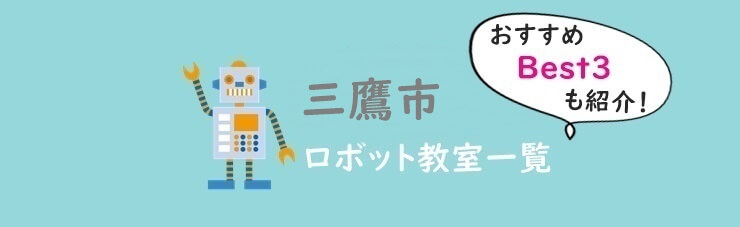 三鷹市
ロボット教室一覧

おすすめ
Best3
も紹介!